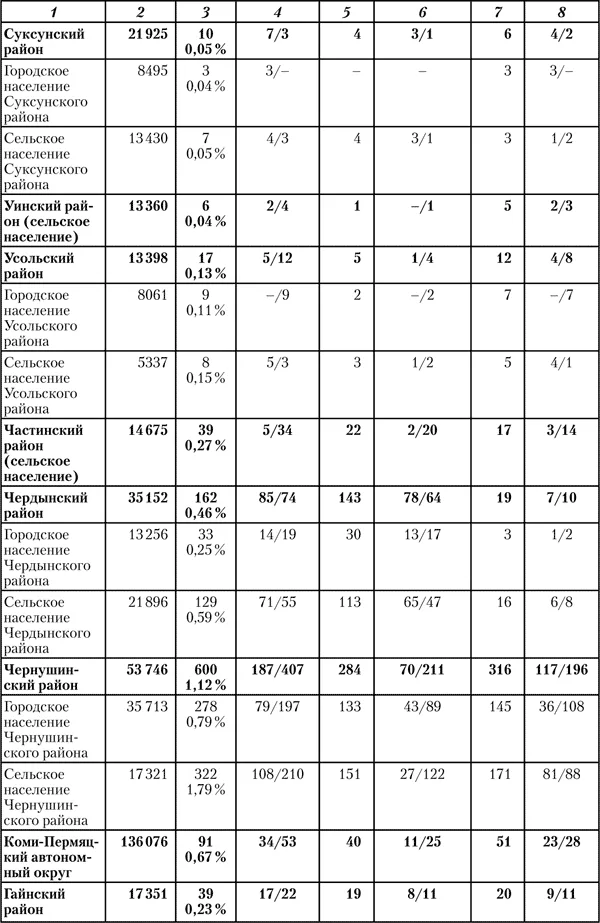 | 1 | 2 | 3 | 4 | 5 | 6 | 7 | 8 |
|---|---|---|---|---|---|---|---|
| Суксунский район | 21 925 | 10 0,05 % | 7/3 | 4 | 3/1 | 6 | 4/2 |
| Городское население Суксунского района | 8495 | 3 0,04 % | 3/– | – | – | 3 | 3/– |
| Сельское население Суксунского района | 13 430 | 7 0,05 % | 4/3 | 4 | 3/1 | 3 | 1/2 |
| Уинский район (сельское население) | 13 360 | 6 0,04 % | 2/4 | 1 | –/1 | 5 | 2/3 |
| Усольский район | 13 398 | 17 0,13 % | 5/12 | 5 | 1/4 | 12 | 4/8 |
| Городское население Усольского района | 8061 | 9 0,11 % | –/9 | 2 | –/2 | 7 | –/7 |
| Сельское население Усольского района | 5337 | 8 0,15 % | 5/3 | 3 | 1/2 | 5 | 4/1 |
| Частинский район (сельское население) | 14 675 | 39 0,27 % | 5/34 | 22 | 2/20 | 17 | 3/14 |
| Чердынский район | 35 152 | 162 0,46 % | 85/74 | 143 | 78/64 | 19 | 7/10 |
| Городское население Чердынского района | 13 256 | 33 0,25 % | 14/19 | 30 | 13/17 | 3 | 1/2 |
| Сельское население Чердынского района | 21 896 | 129 0,59 % | 71/55 | 113 | 65/47 | 16 | 6/8 |
| Чернушинский район | 53 746 | 600 1,12 % | 187/407 | 284 | 70/211 | 316 | 117/196 |
| Городское население Чернушинского района | 35 713 | 278 0,79 % | 79/197 | 133 | 43/89 | 145 | 36/108 |
| Сельское население Чернушинского района | 17 321 | 322 1,79 % | 108/210 | 151 | 27/122 | 171 | 81/88 |
| Коми-Пермяцкий автономный округ | 136 076 | 91 0,67 % | 34/53 | 40 | 11/25 | 51 | 23/28 |
| Гайнский район | 17 351 | 39 0,23 % | 17/22 | 19 | 8/11 | 20 | 9/11 |